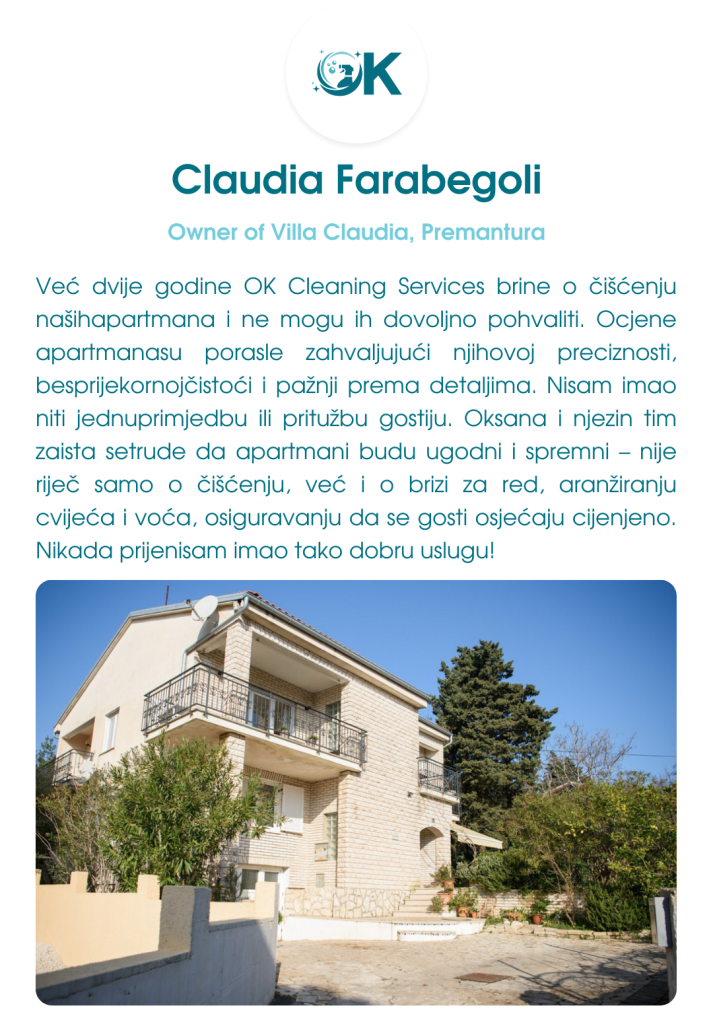 OK

Claudia Farabegoli

Owner of Villa Claudia, Premantura

Već dvije godine OK Cleaning Services brine o čišćenju našihapartmana i ne mogu ih dovoljno pohvaliti. Ocjene apartmanasu porasle zahvaljujući njihovoj preciznosti, besprijekornojčistoći i pažnji prema detaljima. Nisam imao niti jednuprimjedbu ili pritužbu gostiju. Oksana i njezin tim zaista setrude da apartmani budu ugodni i spremni – nije riječ samo o čišćenju, već i o brizi za red, aranžiranju cvijeća i voća, osiguravanju da se gosti osjećaju cijenjeno. Nikada prijenisam imao tako dobru uslugu!